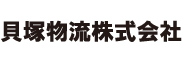 貝塚物流株式会社